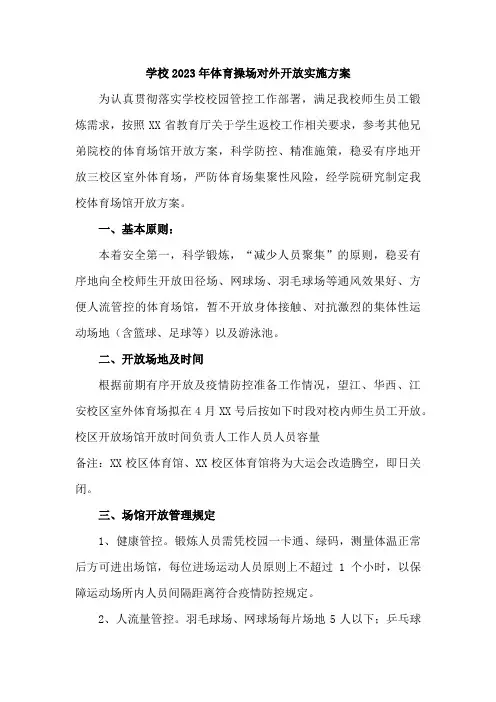 学校2023年体育操场对外开放实施方案

为认真贯彻落实学校校园管控工作部署，满足我校师生员工锻炼需求，按照XX省教育厅关于学生返校工作相关要求，参考其他兄弟院校的体育场馆开放方案，科学防控、精准施策，稳妥有序地开放三校区室外体育场，严防体育场集聚性风险，经学院研究制定我校体育场馆开放方案。

一、基本原则：

本着安全第一，科学锻炼，“减少人员聚集”的原则，稳妥有序地向全校师生开放田径场、网球场、羽毛球场等通风效果好、方便人流管控的体育场馆，暂不开放身体接触、对抗激烈的集体性运动场地（含篮球、足球等）以及游泳池。

二、开放场地及时间

根据前期有序开放及疫情防控准备工作情况，望江、华西、江安校区室外体育场拟在4月XX号后按如下时段对校内师生员工开放。

校区开放场馆开放时间负责人工作人员人员容量

备注：XX校区体育馆、XX校区体育馆将为大运会改造腾空，即日关闭。

三、场馆开放管理规定

1、健康管控。锻炼人员需凭校园一卡通、绿码，测量体温正常后方可进出场馆，每位进场运动人员原则上不超过 1 个小时，以保障运动场所内人员间隔距离符合疫情防控规定。

2、人流量管控。羽毛球场、网球场每片场地 5 人以下；乒乓球